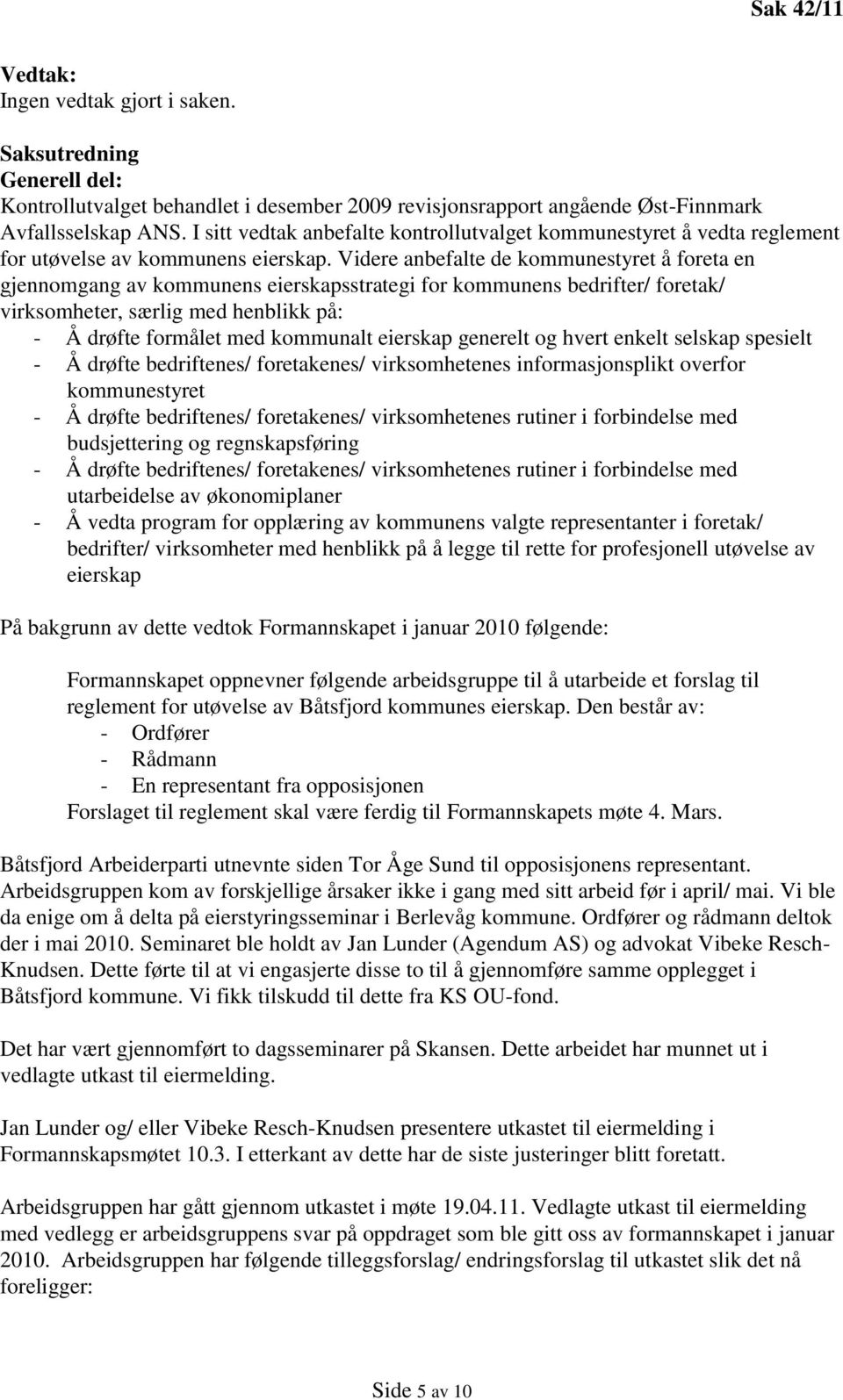 Sak 42/11

Vedtak:
Ingen vedtak gjort i saken.

Saksutredning
Generell del:
Kontrollutvalget behandlet i desember 2009 revisjonsrapport angående Øst-Finnmark Avfallsselskap ANS. I sitt vedtak anbefalte kontrollutvalget kommunestyret å vedta reglement for utøvelse av kommunens eierskap. Videre anbefalte de kommunestyret å foreta en gjennomgang av kommunens eierskapsstrategi for kommunens bedrifter/ foretak/ virksomheter, særlig med henblikk på:
- Å drøfte formålet med kommunalt eierskap generelt og hvert enkelt selskap spesielt
- Å drøfte bedriftenes/ foretakenes/ virksomhetenes informasjonsplikt overfor kommunestyret
- Å drøfte bedriftenes/ foretakenes/ virksomhetenes rutiner i forbindelse med budsjettering og regnskapsføring
- Å drøfte bedriftenes/ foretakenes/ virksomhetenes rutiner i forbindelse med utarbeidelse av økonomiplaner
- Å vedta program for opplæring av kommunens valgte representanter i foretak/ bedrifter/ virksomheter med henblikk på å legge til rette for profesjonell utøvelse av eierskap

På bakgrunn av dette vedtok Formannskapet i januar 2010 følgende:

Formannskapet oppnevner følgende arbeidsgruppe til å utarbeide et forslag til reglement for utøvelse av Båtsfjord kommunes eierskap. Den består av:
- Ordfører
- Rådmann
- En representant fra opposisjonen
Forslaget til reglement skal være ferdig til Formannskapets møte 4. Mars.

Båtsfjord Arbeiderparti utnevnte siden Tor Åge Sund til opposisjonens representant. Arbeidsgruppen kom av forskjellige årsaker ikke i gang med sitt arbeid før i april/ mai. Vi ble da enige om å delta på eierstyringsseminar i Berlevåg kommune. Ordfører og rådmann deltok der i mai 2010. Seminaret ble holdt av Jan Lunder (Agendum AS) og advokat Vibeke Resch-Knudsen. Dette førte til at vi engasjerte disse to til å gjennomføre samme opplegget i Båtsfjord kommune. Vi fikk tilskudd til dette fra KS OU-fond.

Det har vært gjennomført to dagsseminarer på Skansen. Dette arbeidet har munnet ut i vedlagte utkast til eiermelding.

Jan Lunder og/ eller Vibeke Resch-Knudsen presentere utkastet til eiermelding i Formannskapsmøtet 10.3. I etterkant av dette har de siste justeringer blitt foretatt.

Arbeidsgruppen har gått gjennom utkastet i møte 19.04.11. Vedlagte utkast til eiermelding med vedlegg er arbeidsgruppens svar på oppdraget som ble gitt oss av formannskapet i januar 2010. Arbeidsgruppen har følgende tilleggsforslag/ endringsforslag til utkastet slik det nå foreligger:

Side 5 av 10